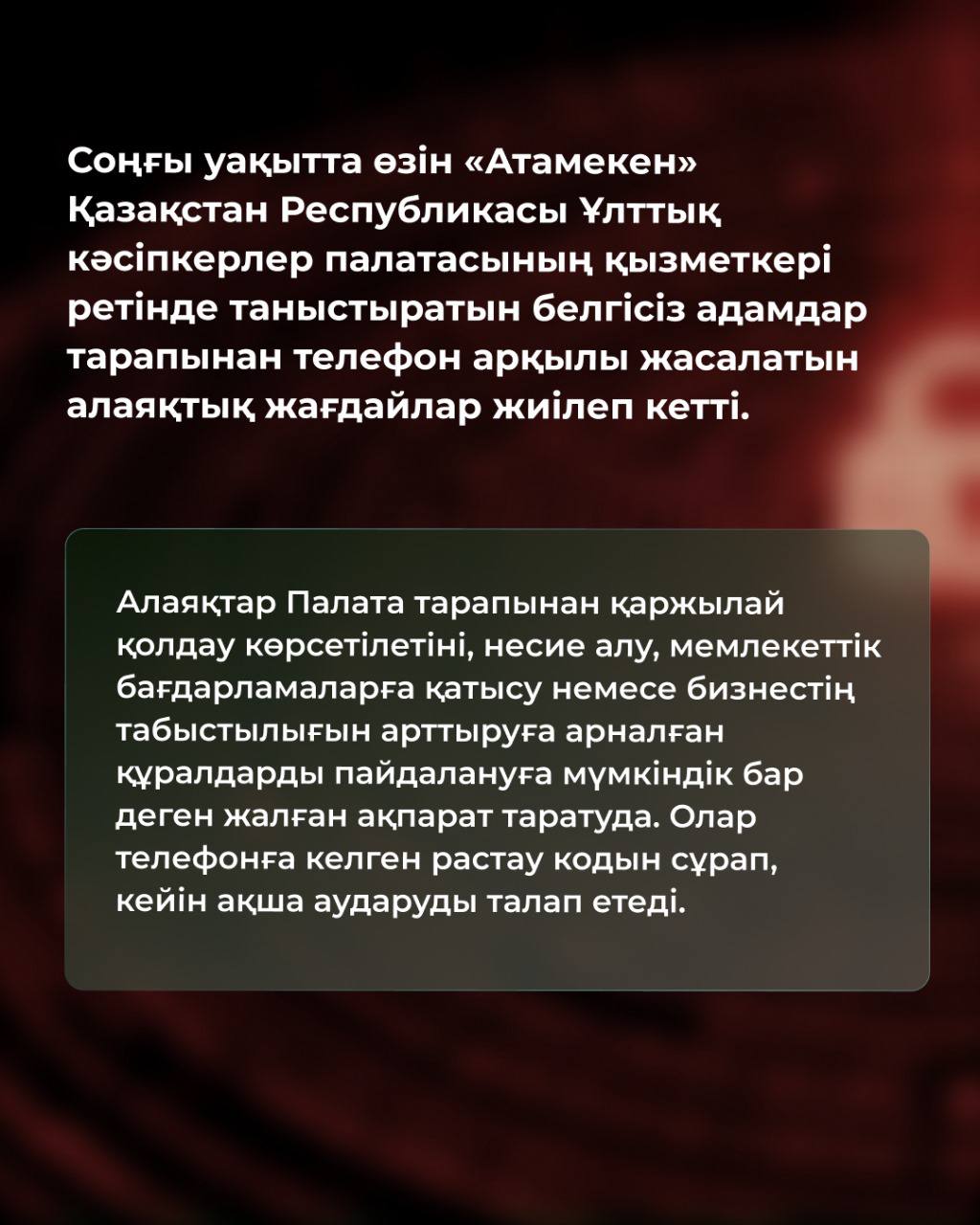 Соңғы уақытта өзін «Атамекен» Қазақстан Республикасы Ұлттық кәсіпкерлер палатасының қызметкері ретінде таныстыратын белгісіз адамдар тарапынан телефон арқылы жасалатын алаяқтық жағдайлар жиілеп кетті.

Алаяқтар Палата тарапынан қаржылай қолдау көрсетілетіні, несие алу, мемлекеттік бағдарламаларға қатысу немесе бизнестің табыстылығын арттыруға арналған құралдарды пайдалануға мүмкіндік бар деген жалған ақпарат таратуда. Олар телефонға келген растау кодын сұрап, кейін ақша аударуды талап етеді.